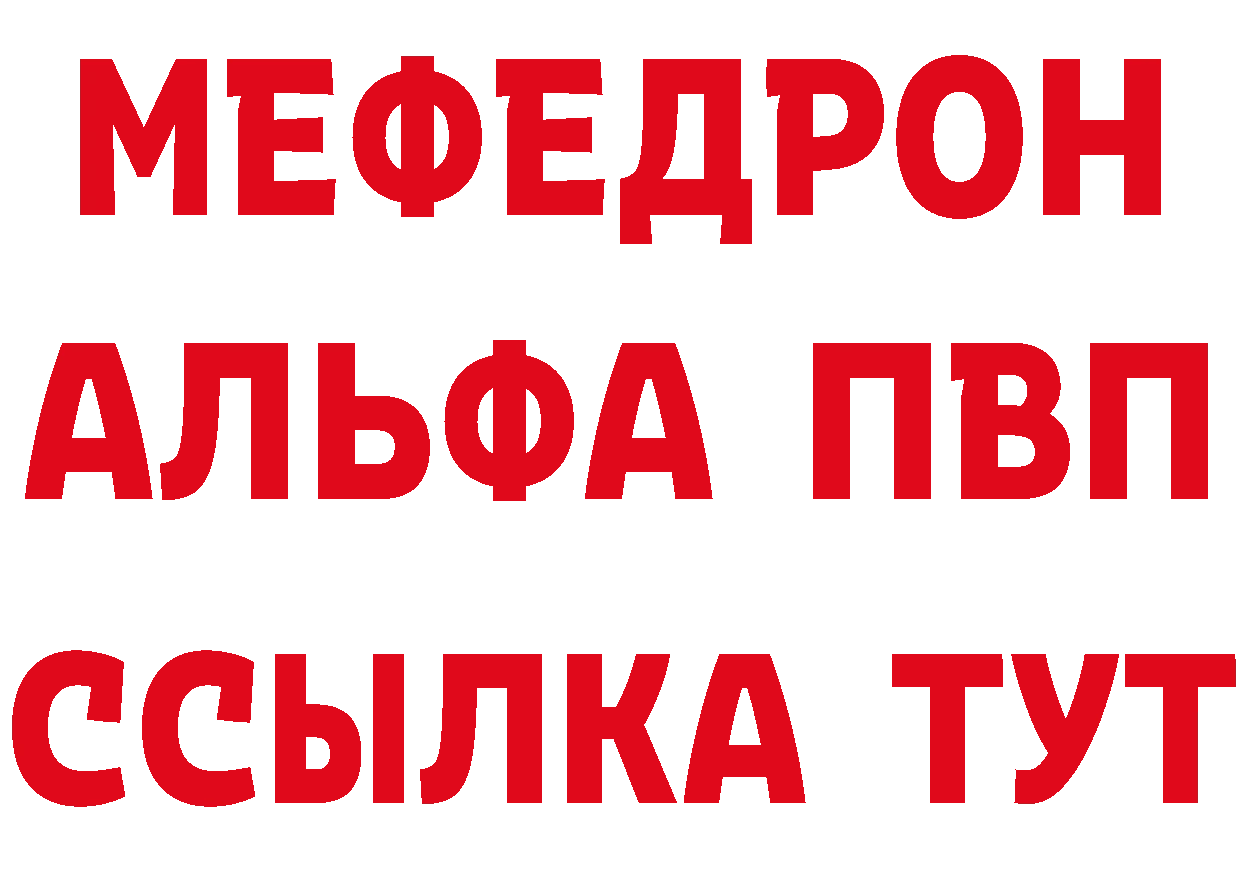 МЕФЕДРОН
АЛЬФА ПВП
ССЫЛКА ТУТ